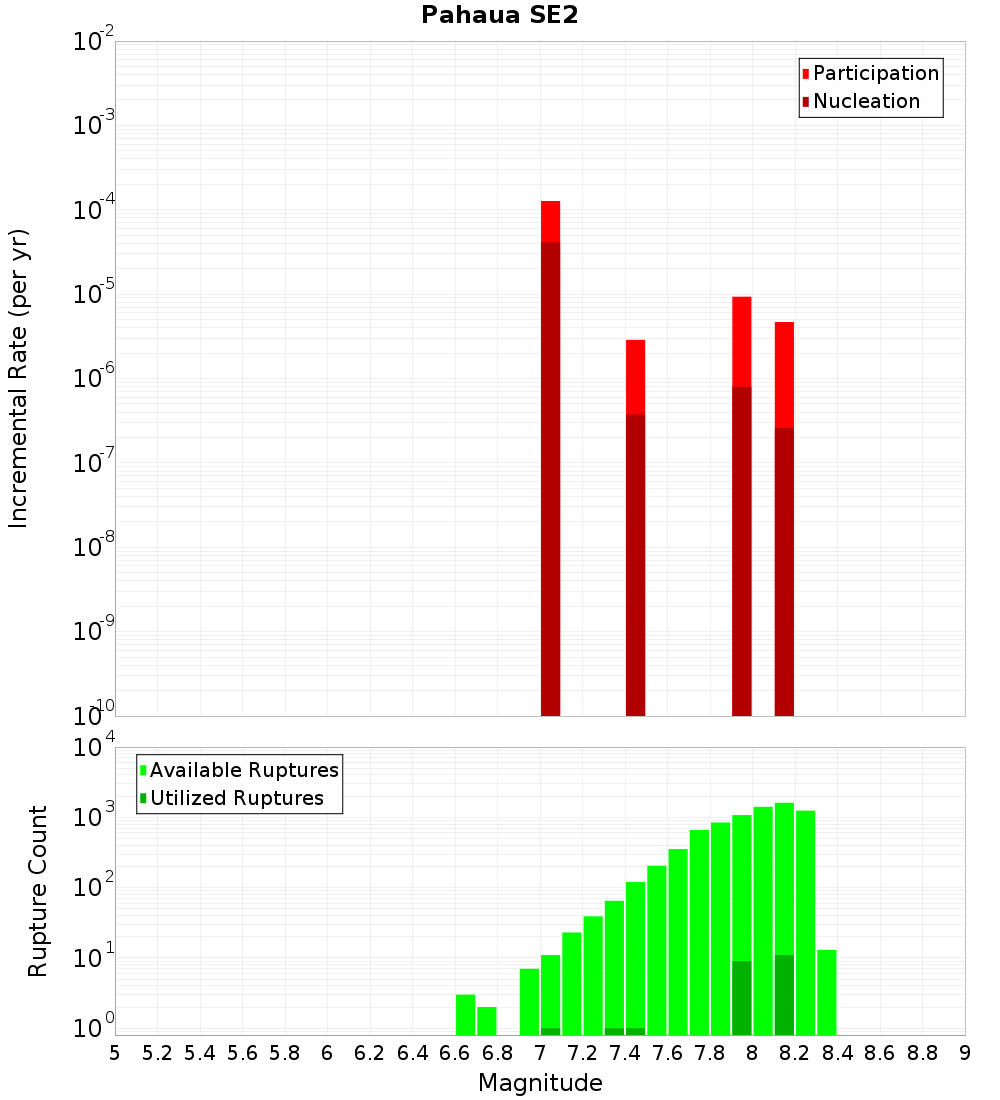 Pahaua SE2

Participation
Nucleation

Incremental Rate (per yr)

$10^{-2}$
$10^{-3}$
$10^{-4}$
$10^{-5}$
$10^{-6}$
$10^{-7}$
$10^{-8}$
$10^{-9}$
$10^{-10}$

Available Ruptures
Utilized Ruptures

Rupture Count

$10^{4}$
$10^{3}$
$10^{2}$
$10^{1}$
$10^{0}$

5 5.2 5.4 5.6 5.8 6 6.2 6.4 6.6 6.8 7 7.2 7.4 7.6 7.8 8 8.2 8.4 8.6 8.8 9

Magnitude